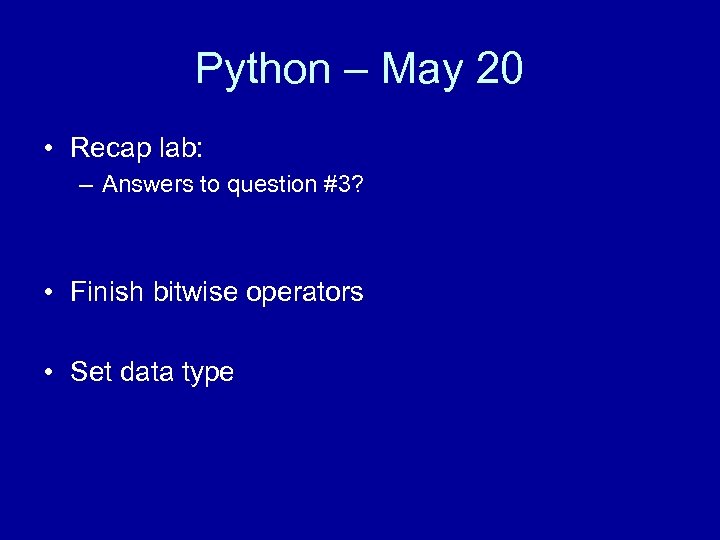 Python – May 20

• Recap lab:
– Answers to question #3?

• Finish bitwise operators

• Set data type